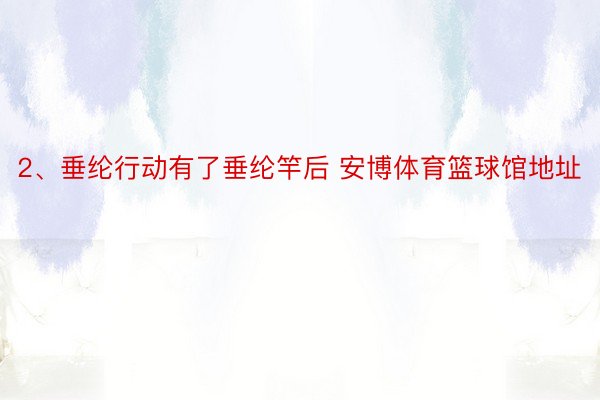 2、垂纶行动有了垂纶竿后 安博体育篮球馆地址